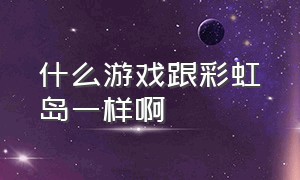 什么游戏跟彩虹岛一样啊